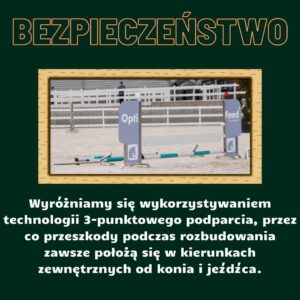 BEZPIECZEŃSTWO

Opti

feed

Wyróżniamy się wykorzystywaniem technologii 3-punktowego podparcia, przez co przeszkody podczas rozbudowania zawsze położą się w kierunkach zewnętrznych od konia i jeźdźca.